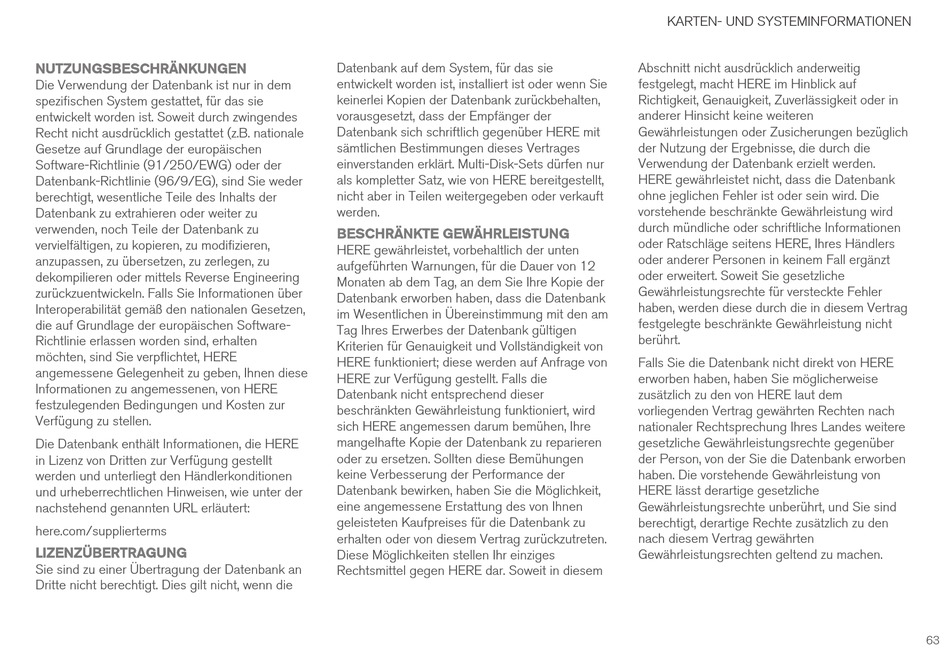 KARTEN- UND SYSTEMINFORMATIONEN

NUTZUNGSBESCHRÄNKUNGEN
Die Verwendung der Datenbank ist nur in dem spezifischen System gestattet, für das sie entwickelt worden ist. Soweit durch zwingendes Recht nicht ausdrücklich gestattet (z.B. nationale Gesetze auf Grundlage der europäischen Software-Richtlinie (91/250/EWG) oder der Datenbank-Richtlinie (96/9/EG), sind Sie weder berechtigt, wesentliche Teile des Inhalts der Datenbank zu extrahieren oder weiter zu verwenden, noch Teile der Datenbank zu vervielfältigen, zu kopieren, zu modifizieren, anzupassen, zu übersetzen, zu zerlegen, zu dekompilieren oder mittels Reverse Engineering zurückzuentwickeln. Falls Sie Informationen über Interoperabilität gemäß den nationalen Gesetzen, die auf Grundlage der europäischen Software-Richtlinie erlassen worden sind, erhalten möchten, sind Sie verpflichtet, HERE angemessene Gelegenheit zu geben, Ihnen diese Informationen zu angemessenen, von HERE festzulegenden Bedingungen und Kosten zur Verfügung zu stellen.

Die Datenbank enthält Informationen, die HERE in Lizenz von Dritten zur Verfügung gestellt werden und unterliegt den Händlerkonditionen und urheberrechtlichen Hinweisen, wie unter der nachstehend genannten URL erläutert:

here.com/supplierterms

LIZENZÜBERTRAGUNG
Sie sind zu einer Übertragung der Datenbank an Dritte nicht berechtigt. Dies gilt nicht, wenn die Datenbank auf dem System, für das sie entwickelt worden ist, installiert ist oder wenn Sie keinerlei Kopien der Datenbank zurückbehalten, vorausgesetzt, dass der Empfänger der Datenbank sich schriftlich gegenüber HERE mit sämtlichen Bestimmungen dieses Vertrages einverstanden erklärt. Multi-Disk-Sets dürfen nur als kompletter Satz, wie von HERE bereitgestellt, nicht aber in Teilen weitergegeben oder verkauft werden.

BESCHRÄNKTE GEWÄHRLEISTUNG
HERE gewährleistet, vorbehaltlich der unten aufgeführten Warnungen, für die Dauer von 12 Monaten ab dem Tag, an dem Sie Ihre Kopie der Datenbank erworben haben, dass die Datenbank im Wesentlichen in Übereinstimmung mit den am Tag Ihres Erwerbes der Datenbank gültigen Kriterien für Genauigkeit und Vollständigkeit von HERE funktioniert; diese werden auf Anfrage von HERE zur Verfügung gestellt. Falls die Datenbank nicht entsprechend dieser beschränkten Gewährleistung funktioniert, wird sich HERE angemessen darum bemühen, Ihre mangelhafte Kopie der Datenbank zu reparieren oder zu ersetzen. Sollten diese Bemühungen keine Verbesserung der Performance der Datenbank bewirken, haben Sie die Möglichkeit, eine angemessene Erstattung des von Ihnen geleisteten Kaufpreises für die Datenbank zu erhalten oder von diesem Vertrag zurückzutreten. Diese Möglichkeiten stellen Ihr einziges Rechtsmittel gegen HERE dar. Soweit in diesem Abschnitt nicht ausdrücklich anderweitig festgelegt, macht HERE im Hinblick auf Richtigkeit, Genauigkeit, Zuverlässigkeit oder in anderer Hinsicht keine weiteren Gewährleistungen oder Zusicherungen bezüglich der Nutzung der Ergebnisse, die durch die Verwendung der Datenbank erzielt werden. HERE gewährleistet nicht, dass die Datenbank ohne jeglichen Fehler ist oder sein wird. Die vorstehende beschränkte Gewährleistung wird durch mündliche oder schriftliche Informationen oder Ratschläge seitens HERE, Ihres Händlers oder anderer Personen in keinem Fall ergänzt oder erweitert. Soweit Sie gesetzliche Gewährleistungsrechte für versteckte Fehler haben, werden diese durch die in diesem Vertrag festgelegte beschränkte Gewährleistung nicht berührt.

Falls Sie die Datenbank nicht direkt von HERE erworben haben, haben Sie möglicherweise zusätzlich zu den von HERE laut dem vorliegenden Vertrag gewährten Rechten nach nationaler Rechtsprechung Ihres Landes weitere gesetzliche Gewährleistungsrechte gegenüber der Person, von der Sie die Datenbank erworben haben. Die vorstehende Gewährleistung von HERE lässt derartige gesetzliche Gewährleistungsrechte unberührt, und Sie sind berechtigt, derartige Rechte zusätzlich zu den nach diesem Vertrag gewährten Gewährleistungsrechten geltend zu machen.

63